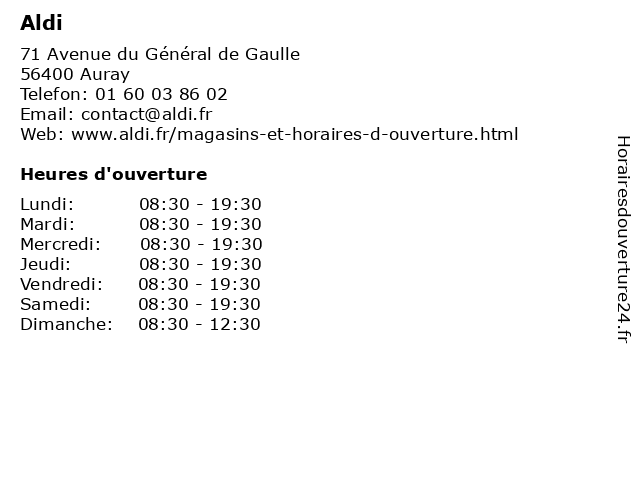 Aldi

71 Avenue du Général de Gaulle
56400 Auray
Telefon: 01 60 03 86 02
Email: contact@aldi.fr
Web: www.aldi.fr/magasins-et-horaires-d-ouverture.html

Heures d'ouverture

Lundi: 08:30 - 19:30
Mardi: 08:30 - 19:30
Mercredi: 08:30 - 19:30
Jeudi: 08:30 - 19:30
Vendredi: 08:30 - 19:30
Samedi: 08:30 - 19:30
Dimanche: 08:30 - 12:30

Horairesdouverture24.fr